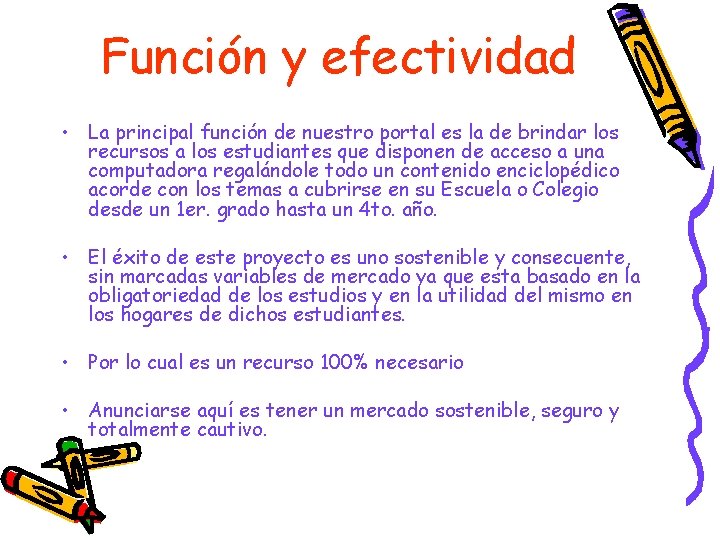 Función y efectividad

• La principal función de nuestro portal es la de brindar los recursos a los estudiantes que disponen de acceso a una computadora regalándole todo un contenido enciclopédico acorde con los temas a cubrirse en su Escuela o Colegio desde un 1er. grado hasta un 4to. año.

• El éxito de este proyecto es uno sostenible y consecuente, sin marcadas variables de mercado ya que esta basado en la obligatoriedad de los estudios y en la utilidad del mismo en los hogares de dichos estudiantes.

• Por lo cual es un recurso 100% necesario

• Anunciarse aquí es tener un mercado sostenible, seguro y totalmente cautivo.